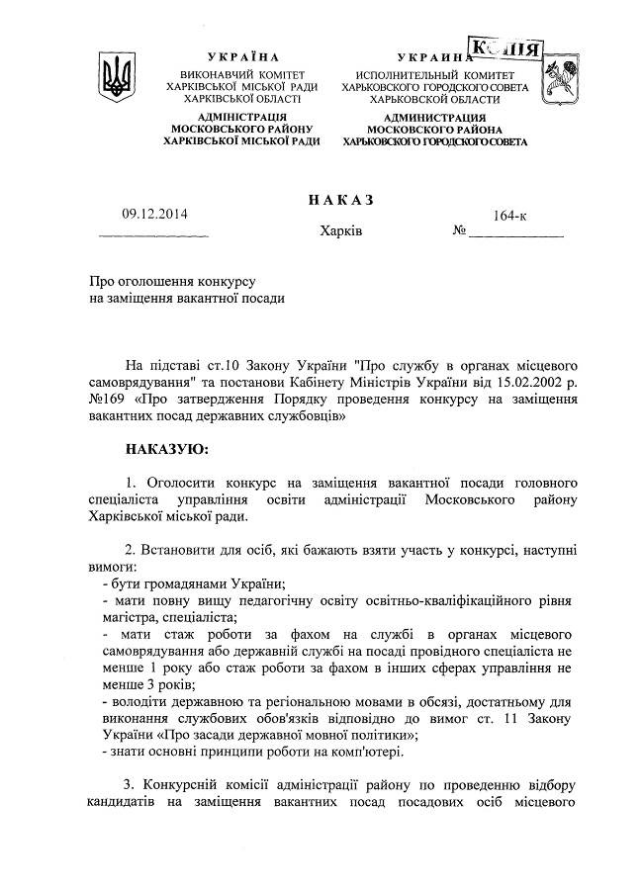 УКРАЇНА
ВИКОНАВЧИЙ КОМІТЕТ
ХАРКІВСЬКОЇ МІСЬКОЇ РАДИ
ХАРКІВСЬКОЇ ОБЛАСТІ
АДМІНІСТРАЦІЯ
МОСКОВСЬКОГО РАЙОНУ
ХАРКІВСЬКОЇ МІСЬКОЇ РАДИ

УКРАИНА
КОПІЯ
ИСПОЛНИТЕЛЬНЫЙ КОМИТЕТ
ХАРЬКОВСКОГО ГОРОДСКОГО СОВЕТА
ХАРЬКОВСКОЙ ОБЛАСТИ
АДМИНИСТРАЦИЯ
МОСКОВСКОГО РАЙОНА
ХАРЬКОВСКОГО ГОРОДСКОГО СОВЕТА

НАКАЗ

09.12.2014 Харків № 164-к

Про оголошення конкурсу
на заміщення вакантної посади

На підставі ст.10 Закону України "Про службу в органах місцевого самоврядування" та постанови Кабінету Міністрів України від 15.02.2002 р. №169 «Про затвердження Порядку проведення конкурсу на заміщення вакантних посад державних службовців»

НАКАЗУЮ:

1. Оголосити конкурс на заміщення вакантної посади головного спеціаліста управління освіти адміністрації Московського району Харківської міської ради.

2. Встановити для осіб, які бажають взяти участь у конкурсі, наступні вимоги:
- бути громадянами України;
- мати повну вищу педагогічну освіту освітньо-кваліфікаційного рівня магістра, спеціаліста;
- мати стаж роботи за фахом на службі в органах місцевого самоврядування або державній службі на посаді провідного спеціаліста не менше 1 року або стаж роботи за фахом в інших сферах управління не менше 3 років;
- володіти державною та регіональною мовами в обсязі, достатньому для виконання службових обов'язків відповідно до вимог ст. 11 Закону України «Про засади державної мовної політики»;
- знати основні принципи роботи на комп'ютері.

3. Конкурсній комісії адміністрації району по проведенню відбору кандидатів на заміщення вакантних посад посадових осіб місцевого